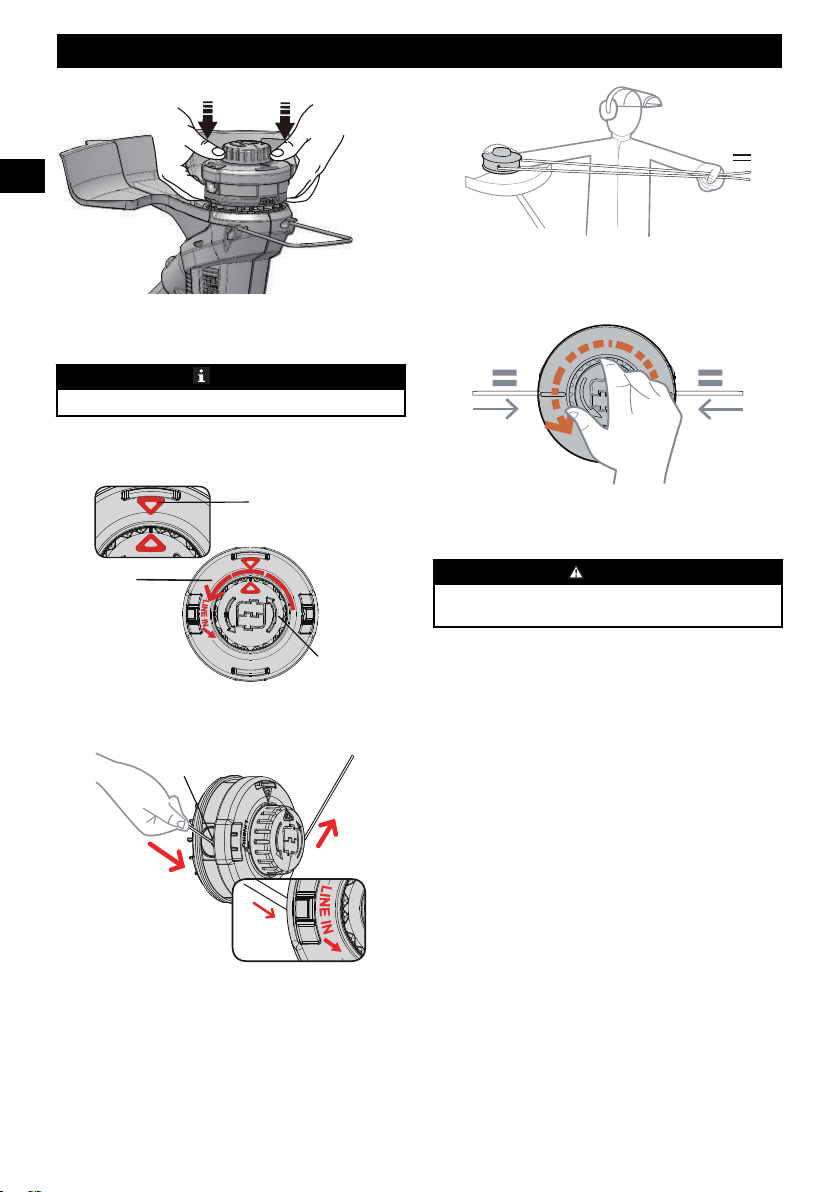 LINE IN

LINE IN